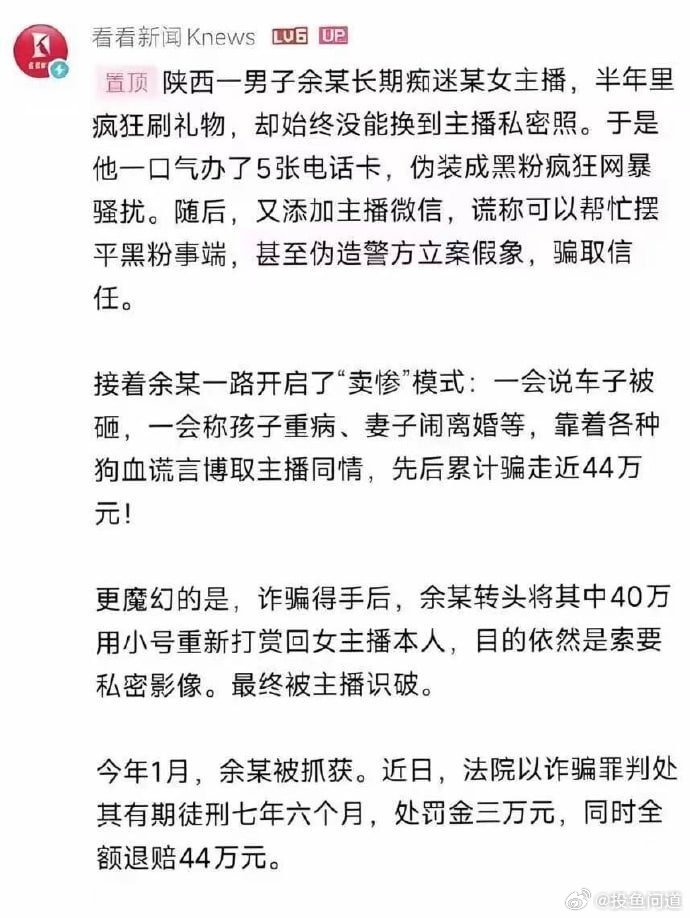 看看新闻Knews LV6 UP

置顶 陕西一男子余某长期痴迷某女主播，半年里疯狂刷礼物，却始终没能换到主播私密照。于是他一口气办了5张电话卡，伪装成黑粉疯狂网暴骚扰。随后，又添加主播微信，谎称可以帮忙摆平黑粉事端，甚至伪造警方立案假象，骗取信任。

接着余某一路开启了“卖惨”模式：一会说车子被砸，一会称孩子重病、妻子闹离婚等，靠着各种狗血谎言博取主播同情，先后累计骗走近44万元！

更魔幻的是，诈骗得手后，余某转头将其中40万用小号重新打赏回女主播本人，目的依然是索要私密影像。最终被主播识破。

今年1月，余某被抓获。近日，法院以诈骗罪判处其有期徒刑七年六个月，处罚金三万元，同时全额退赔44万元。

@投鱼问道